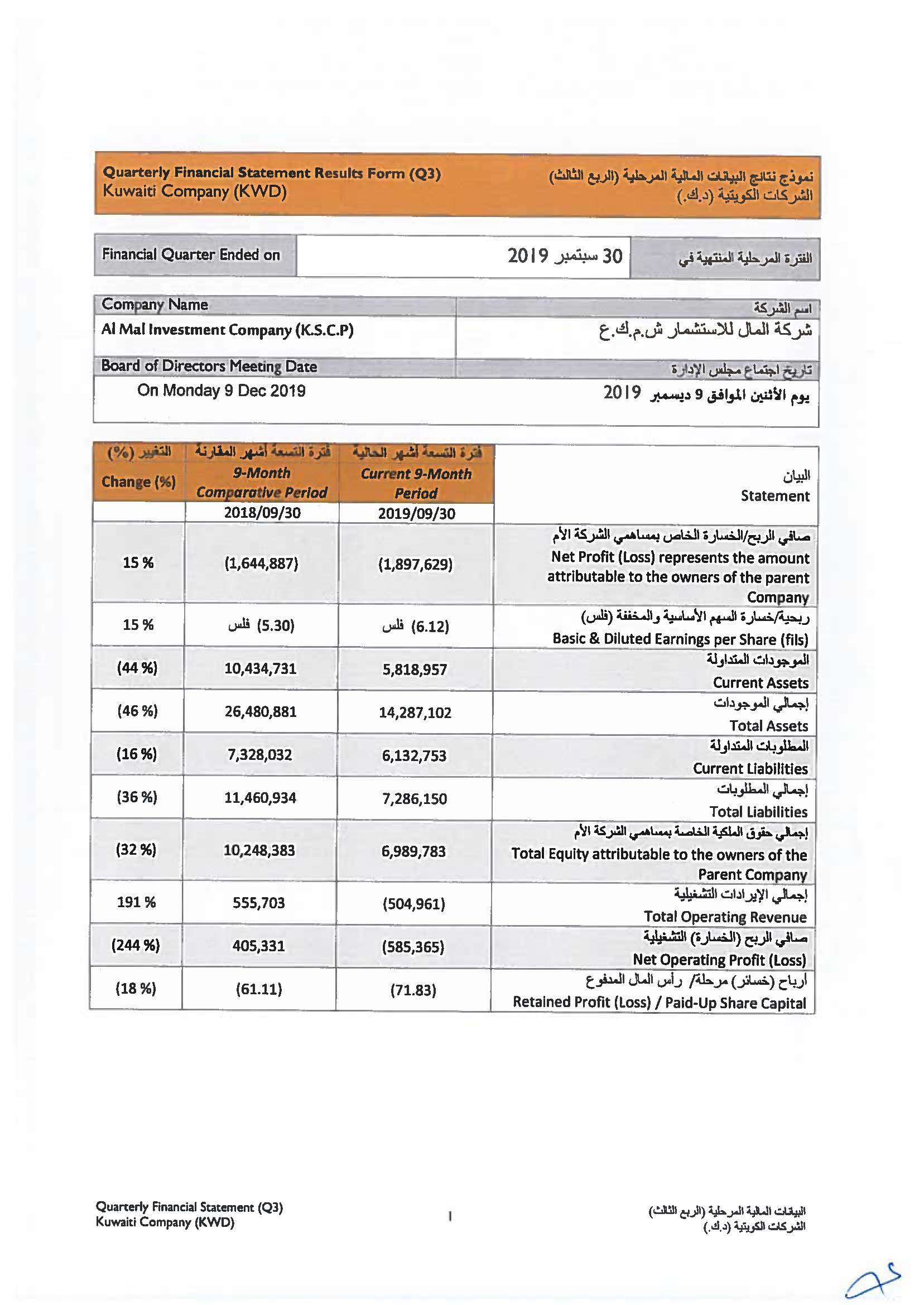 Quarterly Financial Statement Results Form (Q3)
Kuwaiti Company (KWD)

نموذج نتائج البيانات المالية المرحلية (الربع الثالث)
الشركات الكويتية (د.ك.)

| Financial Quarter Ended on | 30 سبتمبر 2019 | الفترة المرحلية المنتهية في |
|---|---|---|

| Company Name | اسم الشركة |
|---|---|
| Al Mal Investment Company (K.S.C.P) | شركة المال للاستثمار ش.م.ك.ع |
| Board of Directors Meeting Date | تاريخ اجتماع مجلس الإدارة |
| On Monday 9 Dec 2019 | يوم الأثنين الموافق 9 ديسمبر 2019 |

| التغيير (%) Change (%) | فترة التسعة أشهر المقارنة 9-Month Comparative Period | فترة التسعة أشهر الحالية Current 9-Month Period | البيان Statement |
|---|---|---|---|
| | 2018/09/30 | 2019/09/30 | |
| 15 % | (1,644,887) | (1,897,629) | صافي الربح/الخسارة الخاص بمساهمي الشركة الأم Net Profit (Loss) represents the amount attributable to the owners of the parent Company |
| 15 % | (5.30) فلس | (6.12) فلس | ربحية/خسارة السهم الأساسية والمخففة (فلس) Basic & Diluted Earnings per Share (fils) |
| (44 %) | 10,434,731 | 5,818,957 | الموجودات المتداولة Current Assets |
| (46 %) | 26,480,881 | 14,287,102 | إجمالي الموجودات Total Assets |
| (16 %) | 7,328,032 | 6,132,753 | المطلوبات المتداولة Current Liabilities |
| (36 %) | 11,460,934 | 7,286,150 | إجمالي المطلوبات Total Liabilities |
| (32 %) | 10,248,383 | 6,989,783 | إجمالي حقوق الملكية الخاصة بمساهمي الشركة الأم Total Equity attributable to the owners of the Parent Company |
| 191 % | 555,703 | (504,961) | إجمالي الإيرادات التشغيلية Total Operating Revenue |
| (244 %) | 405,331 | (585,365) | صافي الربح (الخسارة) التشغيلية Net Operating Profit (Loss) |
| (18 %) | (61.11) | (71.83) | أرباح (خسائر) مرحلة/ رأس المال المدفوع Retained Profit (Loss) / Paid-Up Share Capital |

Quarterly Financial Statement (Q3)
Kuwaiti Company (KWD)

1

البيانات المالية المرحلية (الربع الثالث)
الشركات الكويتية (د.ك.)